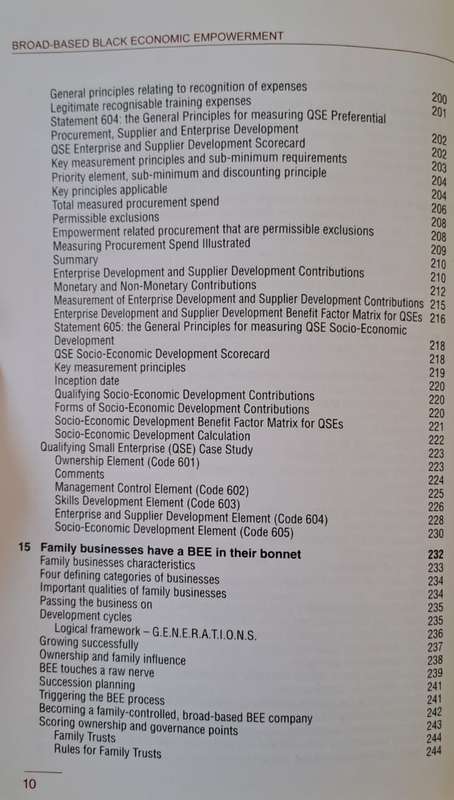 BROAD-BASED BLACK ECONOMIC EMPOWERMENT

General principles relating to recognition of expenses 200
Legitimate recognisable training expenses 201
Statement 604: the General Principles for measuring QSE Preferential Procurement, Supplier and Enterprise Development 202
QSE Enterprise and Supplier Development Scorecard 202
Key measurement principles and sub-minimum requirements 203
Priority element, sub-minimum and discounting principle 204
Key principles applicable 204
Total measured procurement spend 206
Permissible exclusions 208
Empowerment related procurement that are permissible exclusions 208
Measuring Procurement Spend Illustrated 209
Summary 210
Enterprise Development and Supplier Development Contributions 210
Monetary and Non-Monetary Contributions 212
Measurement of Enterprise Development and Supplier Development Contributions 215
Enterprise Development and Supplier Development Benefit Factor Matrix for QSEs 216
Statement 605: the General Principles for measuring QSE Socio-Economic Development 218
QSE Socio-Economic Development Scorecard 218
Key measurement principles 219
Inception date 220
Qualifying Socio-Economic Development Contributions 220
Forms of Socio-Economic Development Contributions 220
Socio-Economic Development Benefit Factor Matrix for QSEs 221
Socio-Economic Development Calculation 222
Qualifying Small Enterprise (QSE) Case Study 223
Ownership Element (Code 601) 223
Comments 224
Management Control Element (Code 602) 225
Skills Development Element (Code 603) 226
Enterprise and Supplier Development Element (Code 604) 228
Socio-Economic Development Element (Code 605) 230

15 Family businesses have a BEE in their bonnet 232
Family businesses characteristics 233
Four defining categories of businesses 234
Important qualities of family businesses 234
Passing the business on 235
Development cycles 235
Logical framework – G.E.N.E.R.A.T.I.O.N.S. 236
Growing successfully 237
Ownership and family influence 238
BEE touches a raw nerve 239
Succession planning 241
Triggering the BEE process 241
Becoming a family-controlled, broad-based BEE company 242
Scoring ownership and governance points 243
Family Trusts 244
Rules for Family Trusts 244

10